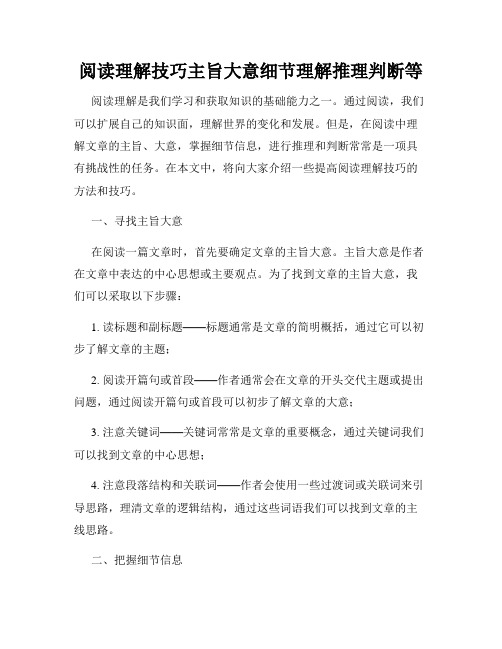 阅读理解技巧主旨大意细节理解推理判断等

阅读理解是我们学习和获取知识的基础能力之一。通过阅读，我们可以扩展自己的知识面，理解世界的变化和发展。但是，在阅读中理解文章的主旨、大意，掌握细节信息，进行推理和判断常常是一项具有挑战性的任务。在本文中，将向大家介绍一些提高阅读理解技巧的方法和技巧。

一、寻找主旨大意

在阅读一篇文章时，首先要确定文章的主旨大意。主旨大意是作者在文章中表达的中心思想或主要观点。为了找到文章的主旨大意，我们可以采取以下步骤：

1. 读标题和副标题——标题通常是文章的简明概括，通过它可以初步了解文章的主题；

2. 阅读开篇句或首段——作者通常会在文章的开头交代主题或提出问题，通过阅读开篇句或首段可以初步了解文章的大意；

3. 注意关键词——关键词常常是文章的重要概念，通过关键词我们可以找到文章的中心思想；

4. 注意段落结构和关联词——作者会使用一些过渡词或关联词来引导思路，理清文章的逻辑结构，通过这些词语我们可以找到文章的主线思路。

二、把握细节信息